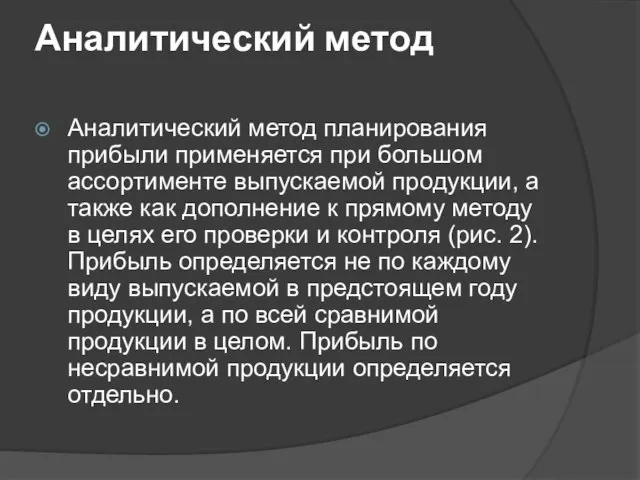 Аналитический метод

Аналитический метод планирования прибыли применяется при большом ассортименте выпускаемой продукции, а также как дополнение к прямому методу в целях его проверки и контроля (рис. 2). Прибыль определяется не по каждому виду выпускаемой в предстоящем году продукции, а по всей сравнимой продукции в целом. Прибыль по несравнимой продукции определяется отдельно.